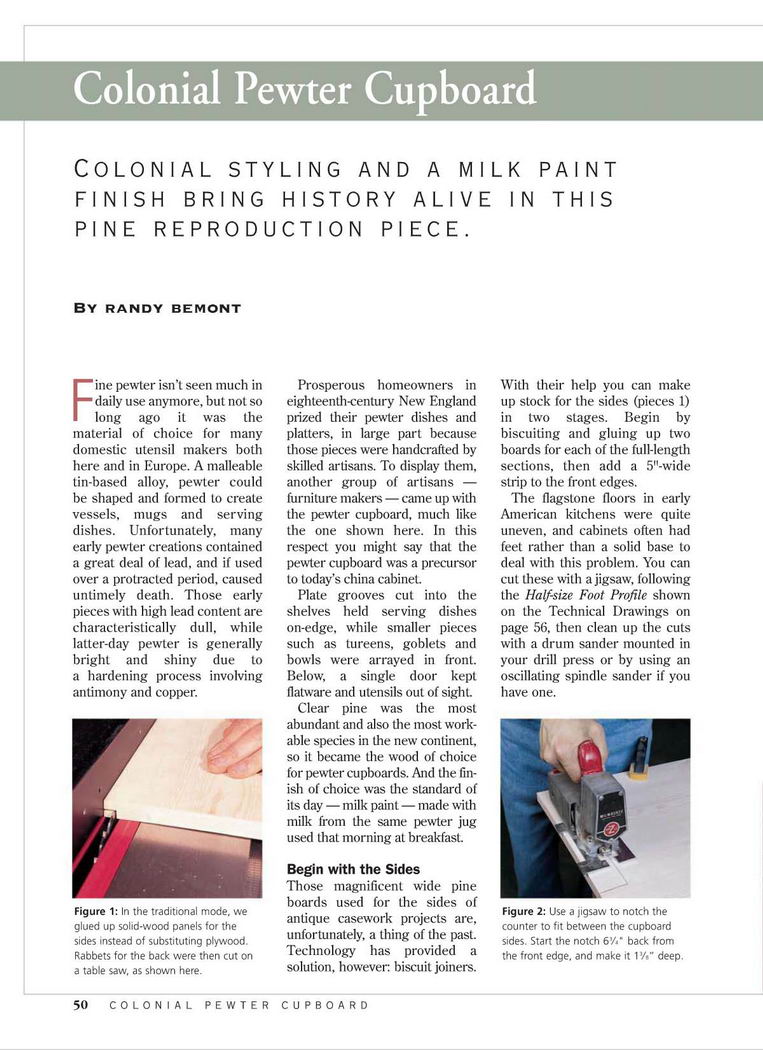 Colonial Pewter Cupboard

COLONIAL STYLING AND A MILK PAINT FINISH BRING HISTORY ALIVE IN THIS PINE REPRODUCTION PIECE.

BY RANDY BEMONT

Fine pewter isn't seen much in daily use anymore, but not so long ago it was the material of choice for many domestic utensil makers both here and in Europe. A malleable tin-based alloy, pewter could be shaped and formed to create vessels, mugs and serving dishes. Unfortunately, many early pewter creations contained a great deal of lead, and if used over a protracted period, caused untimely death. Those early pieces with high lead content are characteristically dull, while latter-day pewter is generally bright and shiny due to a hardening process involving antimony and copper.

Figure 1: In the traditional mode, we glued up solid-wood panels for the sides instead of substituting plywood. Rabbets for the back were then cut on a table saw, as shown here.

Prosperous homeowners in eighteenth-century New England prized their pewter dishes and platters, in large part because those pieces were handcrafted by skilled artisans. To display them, another group of artisans — furniture makers — came up with the pewter cupboard, much like the one shown here. In this respect you might say that the pewter cupboard was a precursor to today's china cabinet.

Plate grooves cut into the shelves held serving dishes on-edge, while smaller pieces such as tureens, goblets and bowls were arrayed in front. Below, a single door kept flatware and utensils out of sight.

Clear pine was the most abundant and also the most workable species in the new continent, so it became the wood of choice for pewter cupboards. And the finish of choice was the standard of its day — milk paint — made with milk from the same pewter jug used that morning at breakfast.

Begin with the Sides

Those magnificent wide pine boards used for the sides of antique casework projects are, unfortunately, a thing of the past. Technology has provided a solution, however: biscuit joiners. With their help you can make up stock for the sides (pieces 1) in two stages. Begin by biscuiting and gluing up two boards for each of the full-length sections, then add a 5"-wide strip to the front edges.

The flagstone floors in early American kitchens were quite uneven, and cabinets often had feet rather than a solid base to deal with this problem. You can cut these with a jigsaw, following the Half-size Foot Profile shown on the Technical Drawings on page 56, then clean up the cuts with a drum sander mounted in your drill press or by using an oscillating spindle sander if you have one.

Figure 2: Use a jigsaw to notch the counter to fit between the cupboard sides. Start the notch $6\frac{1}{4}$" back from the front edge, and make it $1\frac{3}{8}$" deep.

50 COLONIAL PEWTER CUPBOARD